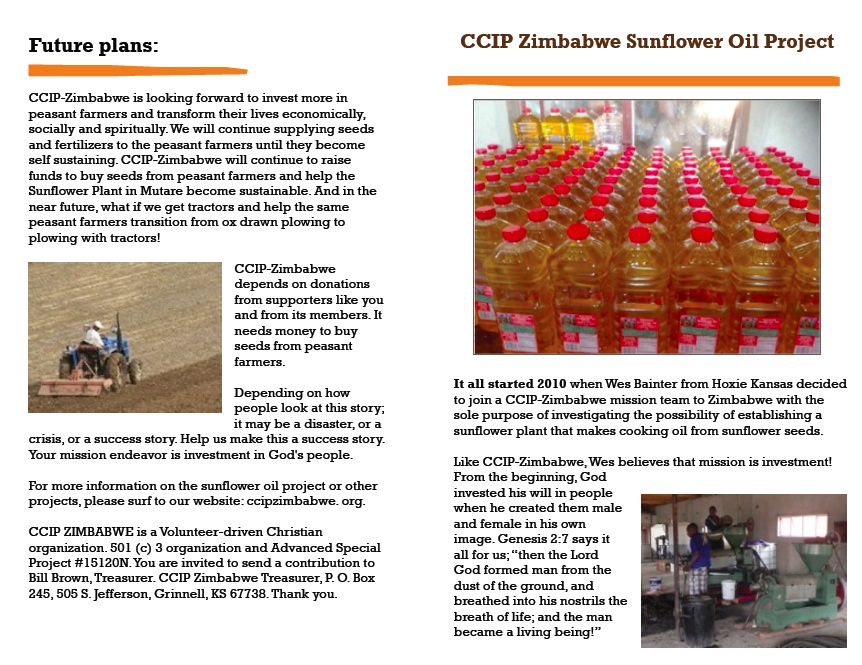 Future plans:

CCIP-Zimbabwe is looking forward to invest more in peasant farmers and transform their lives economically, socially and spiritually. We will continue supplying seeds and fertilizers to the peasant farmers until they become self sustaining. CCIP-Zimbabwe will continue to raise funds to buy seeds from peasant farmers and help the Sunflower Plant in Mutare become sustainable. And in the near future, what if we get tractors and help the same peasant farmers transition from ox drawn plowing to plowing with tractors!

CCIP-Zimbabwe depends on donations from supporters like you and from its members. It needs money to buy seeds from peasant farmers.

Depending on how people look at this story; it may be a disaster, or a crisis, or a success story. Help us make this a success story. Your mission endeavor is investment in God's people.

For more information on the sunflower oil project or other projects, please surf to our website: ccipzimbabwe. org.

CCIP ZIMBABWE is a Volunteer-driven Christian organization. 501 (c) 3 organization and Advanced Special Project #15120N. You are invited to send a contribution to Bill Brown, Treasurer. CCIP Zimbabwe Treasurer, P. O. Box 245, 505 S. Jefferson, Grinnell, KS 67738. Thank you.

CCIP Zimbabwe Sunflower Oil Project

It all started 2010 when Wes Bainter from Hoxie Kansas decided to join a CCIP-Zimbabwe mission team to Zimbabwe with the sole purpose of investigating the possibility of establishing a sunflower plant that makes cooking oil from sunflower seeds.

Like CCIP-Zimbabwe, Wes believes that mission is investment! From the beginning, God invested his will in people when he created them male and female in his own image. Genesis 2:7 says it all for us; "then the Lord God formed man from the dust of the ground, and breathed into his nostrils the breath of life; and the man became a living being!"